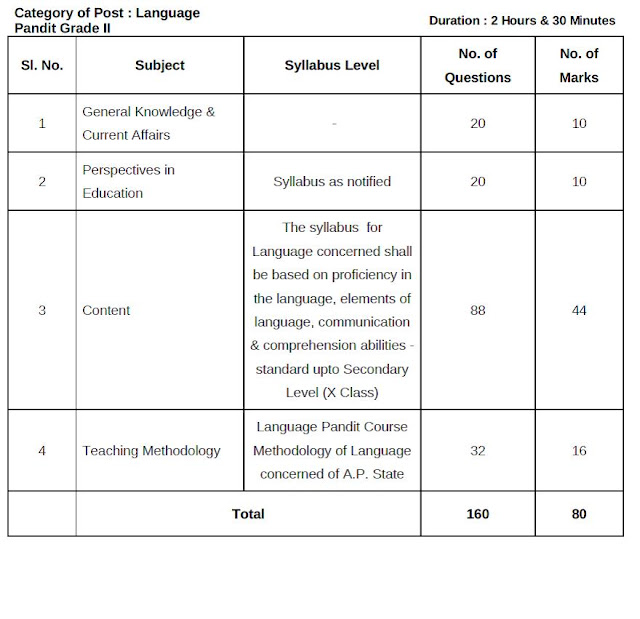 Category of Post : Language Pandit Grade II

Duration : 2 Hours & 30 Minutes

| Sl. No. | Subject | Syllabus Level | No. of Questions | No. of Marks |
|---|---|---|---|---|
| 1 | General Knowledge & Current Affairs | - | 20 | 10 |
| 2 | Perspectives in Education | Syllabus as notified | 20 | 10 |
| 3 | Content | The syllabus for Language concerned shall be based on proficiency in the language, elements of language, communication & comprehension abilities - standard upto Secondary Level (X Class) | 88 | 44 |
| 4 | Teaching Methodology | Language Pandit Course Methodology of Language concerned of A.P. State | 32 | 16 |
| | Total | | 160 | 80 |